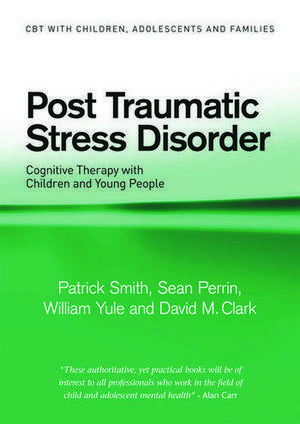 CBT WITH CHILDREN, ADOLESCENTS AND FAMILIES

Post Traumatic Stress Disorder

Cognitive Therapy with Children and Young People

Patrick Smith, Sean Perrin, William Yule and David M. Clark

"These authoritative, yet practical books will be of interest to all professionals who work in the field of child and adolescent mental health" - Alan Carr